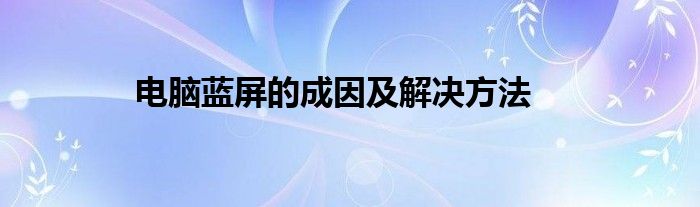 电脑蓝屏的成因及解决方法